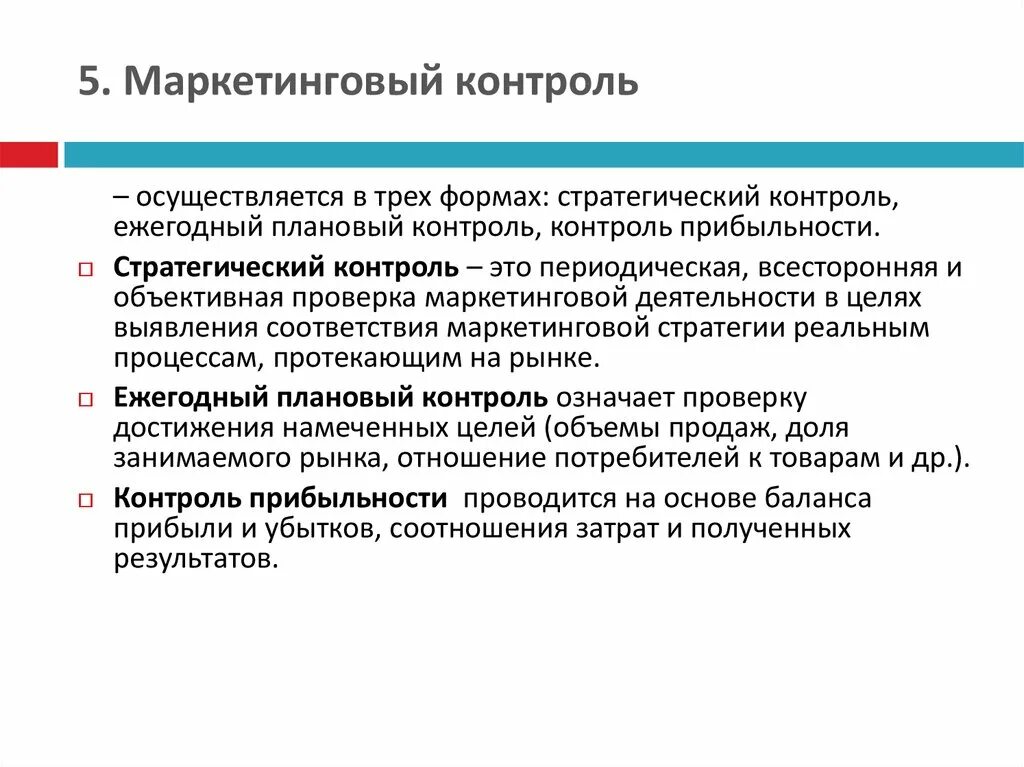 5. Маркетинговый контроль

– осуществляется в трех формах: стратегический контроль, ежегодный плановый контроль, контроль прибыльности.

Стратегический контроль – это периодическая, всесторонняя и объективная проверка маркетинговой деятельности в целях выявления соответствия маркетинговой стратегии реальным процессам, протекающим на рынке.

Ежегодный плановый контроль означает проверку достижения намеченных целей (объемы продаж, доля занимаемого рынка, отношение потребителей к товарам и др.).

Контроль прибыльности проводится на основе баланса прибыли и убытков, соотношения затрат и полученных результатов.